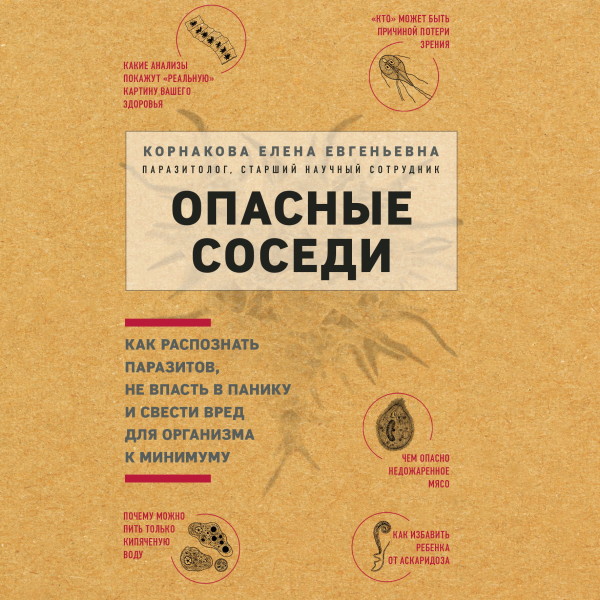 КАКИЕ АНАЛИЗЫ ПОКАЖУТ «РЕАЛЬНУЮ» КАРТИНУ ВАШЕГО ЗДОРОВЬЯ

«КТО» МОЖЕТ БЫТЬ ПРИЧИНОЙ ПОТЕРИ ЗРЕНИЯ

КОРНАКОВА ЕЛЕНА ЕВГЕНЬЕВНА
ПАРАЗИТОЛОГ, СТАРШИЙ НАУЧНЫЙ СОТРУДНИК

ОПАСНЫЕ СОСЕДИ

КАК РАСПОЗНАТЬ ПАРАЗИТОВ, НЕ ВПАСТЬ В ПАНИКУ И СВЕСТИ ВРЕД ДЛЯ ОРГАНИЗМА К МИНИМУМУ

ЧЕМ ОПАСНО НЕДОЖАРЕННОЕ МЯСО

ПОЧЕМУ МОЖНО ПИТЬ ТОЛЬКО КИПЯЧЕНУЮ ВОДУ

КАК ИЗБАВИТЬ РЕБЕНКА ОТ АСКАРИДОЗА